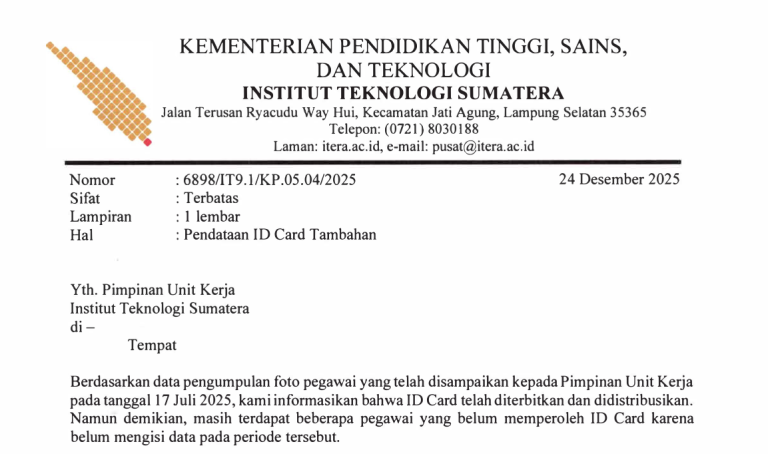 KEMENTERIAN PENDIDIKAN TINGGI, SAINS, DAN TEKNOLOGI
INSTITUT TEKNOLOGI SUMATERA
Jalan Terusan Ryacudu Way Hui, Kecamatan Jati Agung, Lampung Selatan 35365
Telepon: (0721) 8030188
Laman: itera.ac.id, e-mail: pusat@itera.ac.id

Nomor : 6898/IT9.1/KP.05.04/2025
24 Desember 2025
Sifat : Terbatas
Lampiran : 1 lembar
Hal : Pendataan ID Card Tambahan

Yth. Pimpinan Unit Kerja
Institut Teknologi Sumatera
di –
Tempat

Berdasarkan data pengumpulan foto pegawai yang telah disampaikan kepada Pimpinan Unit Kerja pada tanggal 17 Juli 2025, kami informasikan bahwa ID Card telah diterbitkan dan didistribusikan. Namun demikian, masih terdapat beberapa pegawai yang belum memperoleh ID Card karena belum mengisi data pada periode tersebut.